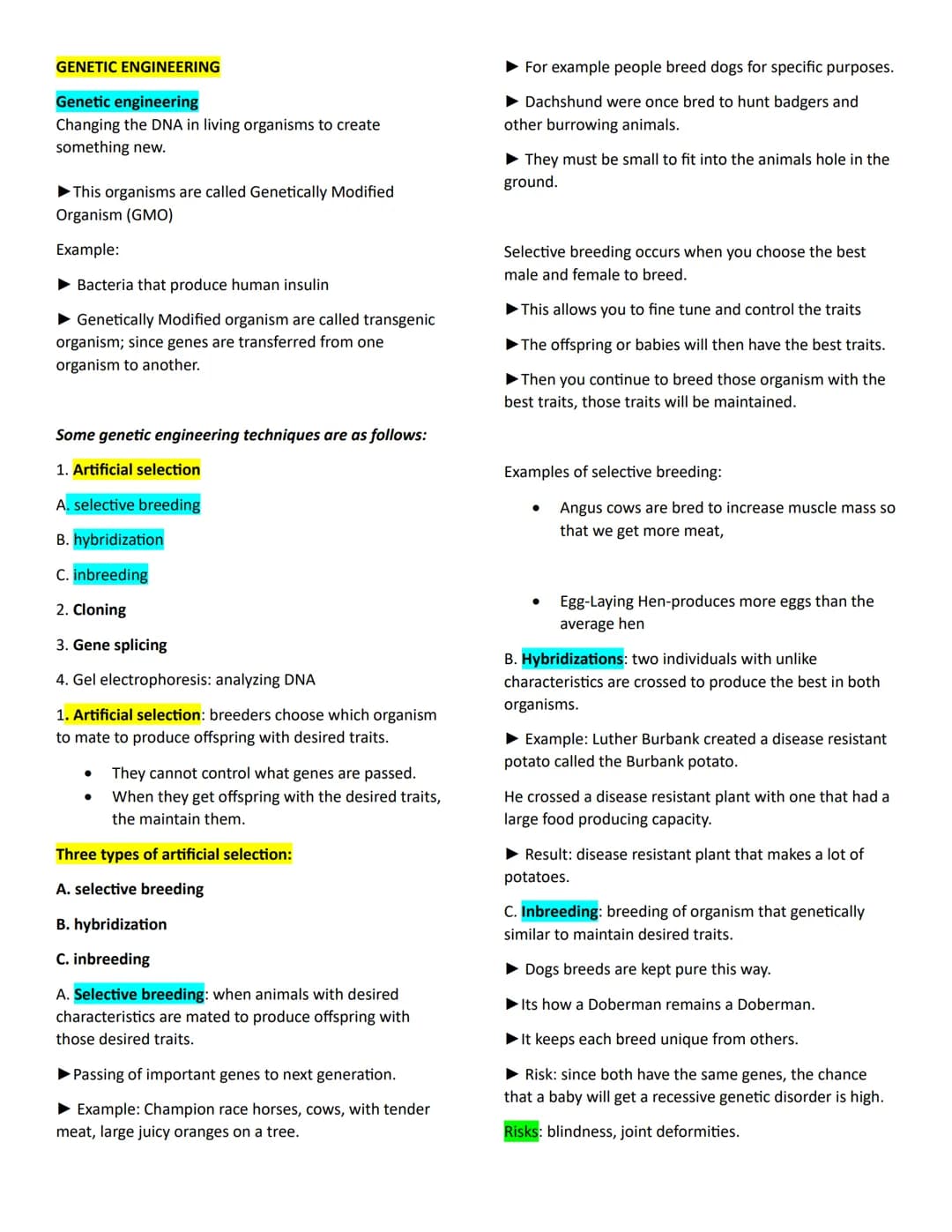 GENETIC ENGINEERING

Genetic engineering
Changing the DNA in living organisms to create something new.

►This organisms are called Genetically Modified Organism (GMO)

Example:

► Bacteria that produce human insulin

► Genetically Modified organism are called transgenic organism; since genes are transferred from one organism to another.

Some genetic engineering techniques are as follows:

1. Artificial selection

A. selective breeding

B. hybridization

C. inbreeding

2. Cloning

3. Gene splicing

4. Gel electrophoresis: analyzing DNA

1. Artificial selection: breeders choose which organism to mate to produce offspring with desired traits.

• They cannot control what genes are passed.
• When they get offspring with the desired traits, the maintain them.

Three types of artificial selection:

A. selective breeding

B. hybridization

C. inbreeding

A. Selective breeding: when animals with desired characteristics are mated to produce offspring with those desired traits.

►Passing of important genes to next generation.

► Example: Champion race horses, cows, with tender meat, large juicy oranges on a tree.

► For example people breed dogs for specific purposes.

► Dachshund were once bred to hunt badgers and other burrowing animals.

► They must be small to fit into the animals hole in the ground.

Selective breeding occurs when you choose the best male and female to breed.

►This allows you to fine tune and control the traits

►The offspring or babies will then have the best traits.

►Then you continue to breed those organism with the best traits, those traits will be maintained.

Examples of selective breeding:

• Angus cows are bred to increase muscle mass so that we get more meat,

• Egg-Laying Hen-produces more eggs than the average hen

B. Hybridizations: two individuals with unlike characteristics are crossed to produce the best in both organisms.

► Example: Luther Burbank created a disease resistant potato called the Burbank potato.

He crossed a disease resistant plant with one that had a large food producing capacity.

► Result: disease resistant plant that makes a lot of potatoes.

C. Inbreeding: breeding of organism that genetically similar to maintain desired traits.

► Dogs breeds are kept pure this way.

►Its how a Doberman remains a Doberman.

►It keeps each breed unique from others.

► Risk: since both have the same genes, the chance that a baby will get a recessive genetic disorder is high.

Risks: blindness, joint deformities.